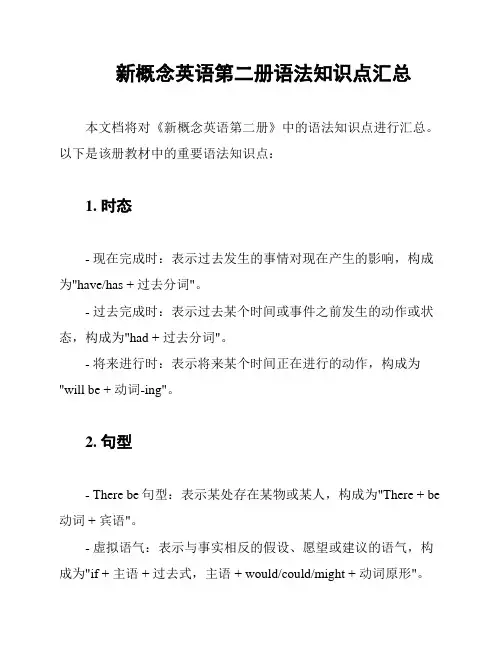 新概念英语第二册语法知识点汇总

本文档将对《新概念英语第二册》中的语法知识点进行汇总。以下是该册教材中的重要语法知识点：

1. 时态

- 现在完成时：表示过去发生的事情对现在产生的影响，构成为"have/has + 过去分词"。

- 过去完成时：表示过去某个时间或事件之前发生的动作或状态，构成为"had + 过去分词"。

- 将来进行时：表示将来某个时间正在进行的动作，构成为"will be + 动词-ing"。

2. 句型

- There be 句型：表示某处存在某物或某人，构成为"There + be 动词 + 宾语"。

- 虚拟语气：表示与事实相反的假设、愿望或建议的语气，构成为"if + 主语 + 过去式，主语 + would/could/might + 动词原形"。